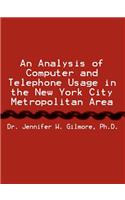 An Analysis of Computer and Telephone Usage in the New York City Metropolitan Area

Dr. Jennifer W. Gilmore, Ph.D.